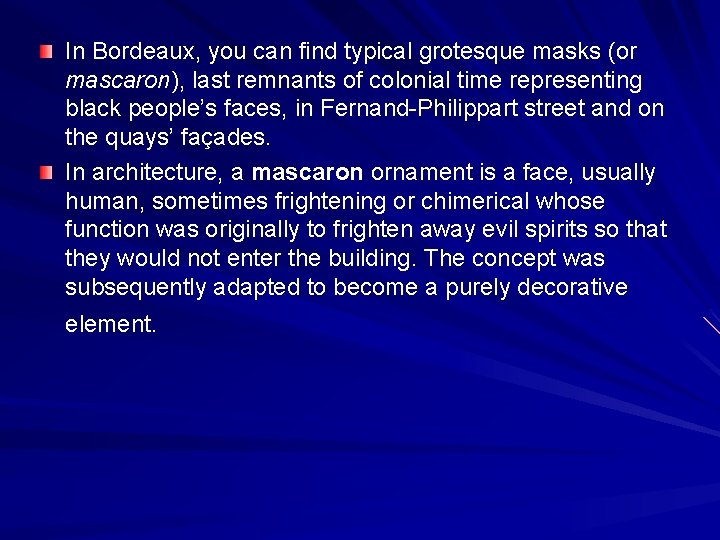 In Bordeaux, you can find typical grotesque masks (or mascaron), last remnants of colonial time representing black people's faces, in Fernand-Philippart street and on the quays' façades.

In architecture, a mascaron ornament is a face, usually human, sometimes frightening or chimerical whose function was originally to frighten away evil spirits so that they would not enter the building. The concept was subsequently adapted to become a purely decorative element.